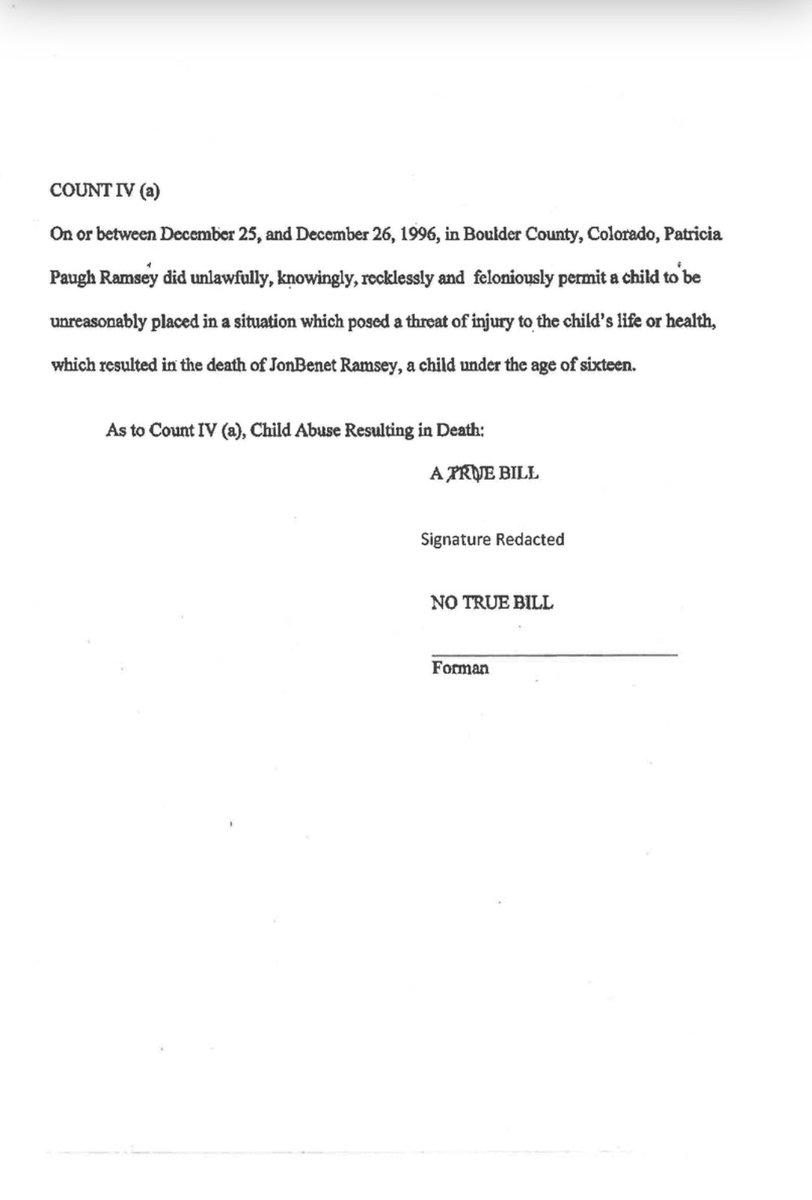 COUNT IV (a)

On or between December 25, and December 26, 1996, in Boulder County, Colorado, Patricia Paugh Ramsey did unlawfully, knowingly, recklessly and feloniously permit a child to be unreasonably placed in a situation which posed a threat of injury to the child's life or health, which resulted in the death of JonBenet Ramsey, a child under the age of sixteen.

As to Count IV (a), Child Abuse Resulting in Death:

A TRUE BILL

Signature Redacted

NO TRUE BILL

Forman